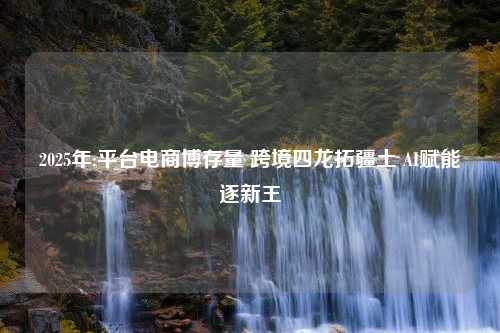 2025年:平台电商博存量 跨境四龙拓疆土 AI赋能逐新王